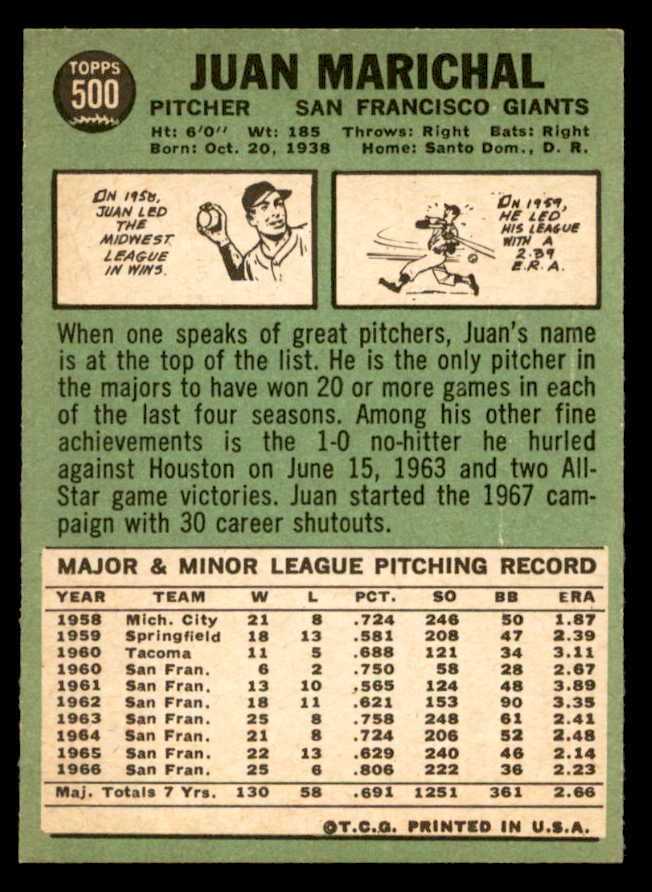 TOPPS
500

JUAN MARICHAL

PITCHER SAN FRANCISCO GIANTS

Ht: 6'0" Wt: 185 Throws: Right Bats: Right
Born: Oct. 20, 1938 Home: Santo Dom., D. R.

IN 1958, JUAN LED THE MIDWEST LEAGUE IN WINS.

IN 1959, HE LED HIS LEAGUE WITH A 2.39 E.R.A.

When one speaks of great pitchers, Juan's name is at the top of the list. He is the only pitcher in the majors to have won 20 or more games in each of the last four seasons. Among his other fine achievements is the 1-0 no-hitter he hurled against Houston on June 15, 1963 and two All-Star game victories. Juan started the 1967 campaign with 30 career shutouts.

MAJOR & MINOR LEAGUE PITCHING RECORD

| YEAR | TEAM | W | L | PCT. | SO | BB | ERA |
|---|---|---|---|---|---|---|---|
| 1958 | Mich. City | 21 | 8 | .724 | 246 | 50 | 1.87 |
| 1959 | Springfield | 18 | 13 | .581 | 208 | 47 | 2.39 |
| 1960 | Tacoma | 11 | 5 | .688 | 121 | 34 | 3.11 |
| 1960 | San Fran. | 6 | 2 | .750 | 58 | 28 | 2.67 |
| 1961 | San Fran. | 13 | 10 | .565 | 124 | 48 | 3.89 |
| 1962 | San Fran. | 18 | 11 | .621 | 153 | 90 | 3.35 |
| 1963 | San Fran. | 25 | 8 | .758 | 248 | 61 | 2.41 |
| 1964 | San Fran. | 21 | 8 | .724 | 206 | 52 | 2.48 |
| 1965 | San Fran. | 22 | 13 | .629 | 240 | 46 | 2.14 |
| 1966 | San Fran. | 25 | 6 | .806 | 222 | 36 | 2.23 |
| Maj. Totals 7 Yrs. | | 130 | 58 | .691 | 1251 | 361 | 2.66 |

©T.C.G. PRINTED IN U.S.A.